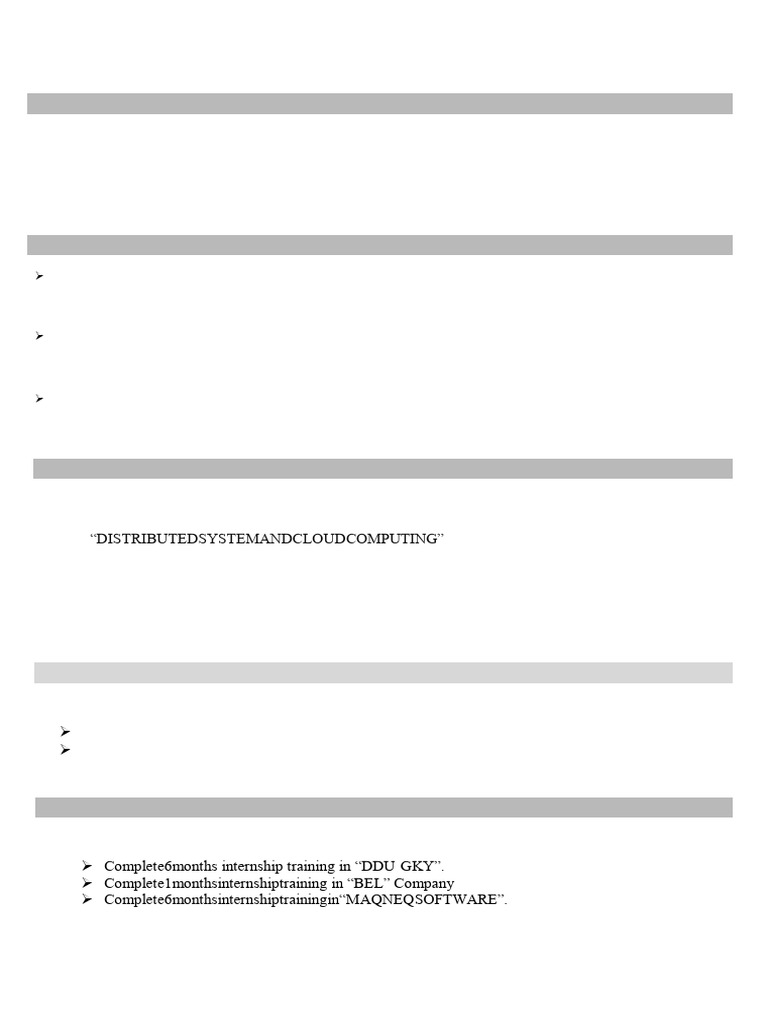 “DISTRIBUTEDSYSTEMANDCLOUDCOMPUTING”

Complete6months internship training in “DDU GKY”.
Complete1monthsinternshiptraining in “BEL” Company
Complete6monthsinternshiptrainingin“MAQNEQSOFTWARE”.